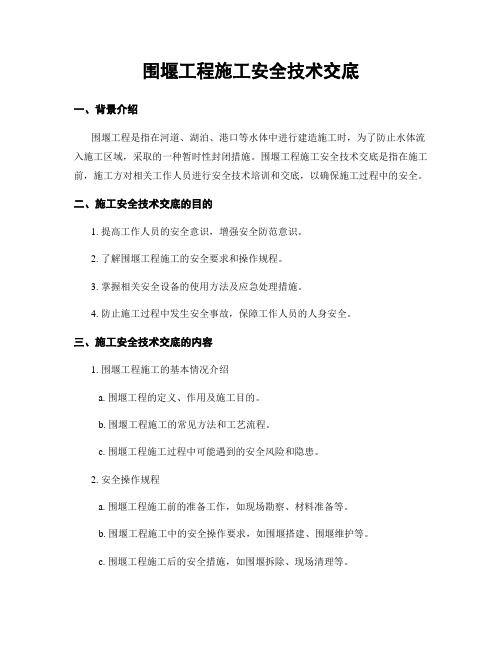 围堰工程施工安全技术交底

一、背景介绍

围堰工程是指在河道、湖泊、港口等水体中进行建造施工时，为了防止水体流入施工区域，采取的一种暂时性封闭措施。围堰工程施工安全技术交底是指在施工前，施工方对相关工作人员进行安全技术培训和交底，以确保施工过程中的安全。

二、施工安全技术交底的目的

1. 提高工作人员的安全意识，增强安全防范意识。

2. 了解围堰工程施工的安全要求和操作规程。

3. 掌握相关安全设备的使用方法及应急处理措施。

4. 防止施工过程中发生安全事故，保障工作人员的人身安全。

三、施工安全技术交底的内容

1. 围堰工程施工的基本情况介绍

a. 围堰工程的定义、作用及施工目的。

b. 围堰工程施工的常见方法和工艺流程。

c. 围堰工程施工过程中可能遇到的安全风险和隐患。

2. 安全操作规程

a. 围堰工程施工前的准备工作，如现场勘察、材料准备等。

b. 围堰工程施工中的安全操作要求，如围堰搭建、围堰维护等。

c. 围堰工程施工后的安全措施，如围堰拆除、现场清理等。